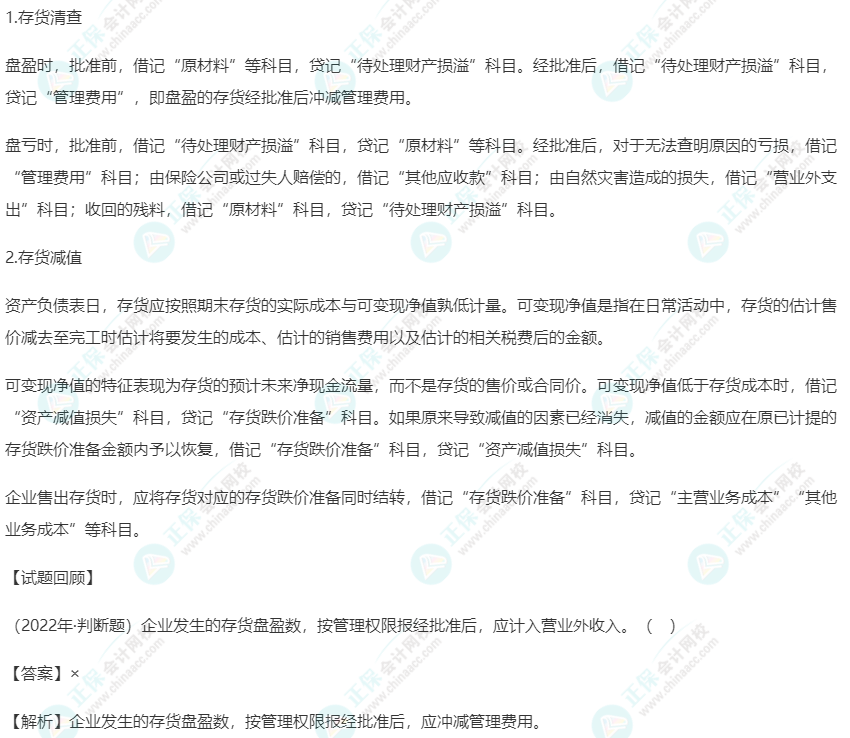 1.存货清查

盘盈时，批准前，借记“原材料”等科目，贷记“待处理财产损溢”科目。经批准后，借记“待处理财产损溢”科目，贷记“管理费用”，即盘盈的存货经批准后冲减管理费用。

盘亏时，批准前，借记“待处理财产损溢”科目，贷记“原材料”等科目。经批准后，对于无法查明原因的亏损，借记“管理费用”科目；由保险公司或过失人赔偿的，借记“其他应收款”科目；由自然灾害造成的损失，借记“营业外支出”科目；收回的残料，借记“原材料”科目，贷记“待处理财产损溢”科目。

2.存货减值

资产负债表日，存货应按照期末存货的实际成本与可变现净值孰低计量。可变现净值是指在日常活动中，存货的估计售价减去至完工时估计将要发生的成本、估计的销售费用以及估计的相关税费后的金额。

可变现净值的特征表现为存货的预计未来净现金流量，而不是存货的售价或合同价。可变现净值低于存货成本时，借记“资产减值损失”科目，贷记“存货跌价准备”科目。如果原来导致减值的因素已经消失，减值的金额应在原已计提的存货跌价准备金额内予以恢复，借记“存货跌价准备”科目，贷记“资产减值损失”科目。

企业售出存货时，应将存货对应的存货跌价准备同时结转，借记“存货跌价准备”科目，贷记“主营业务成本”“其他业务成本”等科目。

【试题回顾】

（2022年·判断题）企业发生的存货盘盈数，按管理权限报经批准后，应计入营业外收入。（ ）

【答案】×

【解析】企业发生的存货盘盈数，按管理权限报经批准后，应冲减管理费用。

正保会计网校 www.chinaacc.com